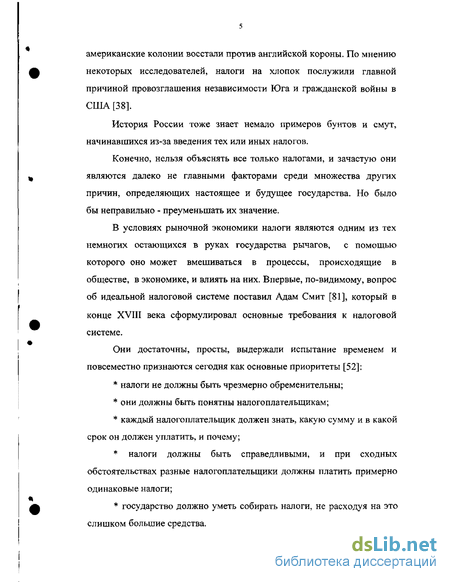 5

американские колонии восстали против английской короны. По мнению некоторых исследователей, налоги на хлопок послужили главной причиной провозглашения независимости Юга и гражданской войны в США [38].

История России тоже знает немало примеров бунтов и смут, начинавшихся из-за введения тех или иных налогов.

Конечно, нельзя объяснять все только налогами, и зачастую они являются далеко не главными факторами среди множества других причин, определяющих настоящее и будущее государства. Но было бы неправильно - преуменьшать их значение.

В условиях рыночной экономики налоги являются одним из тех немногих остающихся в руках государства рычагов, с помощью которого оно может вмешиваться в процессы, происходящие в обществе, в экономике, и влиять на них. Впервые, по-видимому, вопрос об идеальной налоговой системе поставил Адам Смит [81], который в конце XVIII века сформулировал основные требования к налоговой системе.

Они достаточны, просты, выдержали испытание временем и повсеместно признаются сегодня как основные приоритеты [52]:

* налоги не должны быть чрезмерно обременительны;

* они должны быть понятны налогоплательщикам;

* каждый налогоплательщик должен знать, какую сумму и в какой срок он должен уплатить, и почему;

* налоги должны быть справедливыми, и при сходных обстоятельствах разные налогоплательщики должны платить примерно одинаковые налоги;

* государство должно уметь собирать налоги, не расходуя на это слишком большие средства.

dsLib.net
библиотека диссертаций